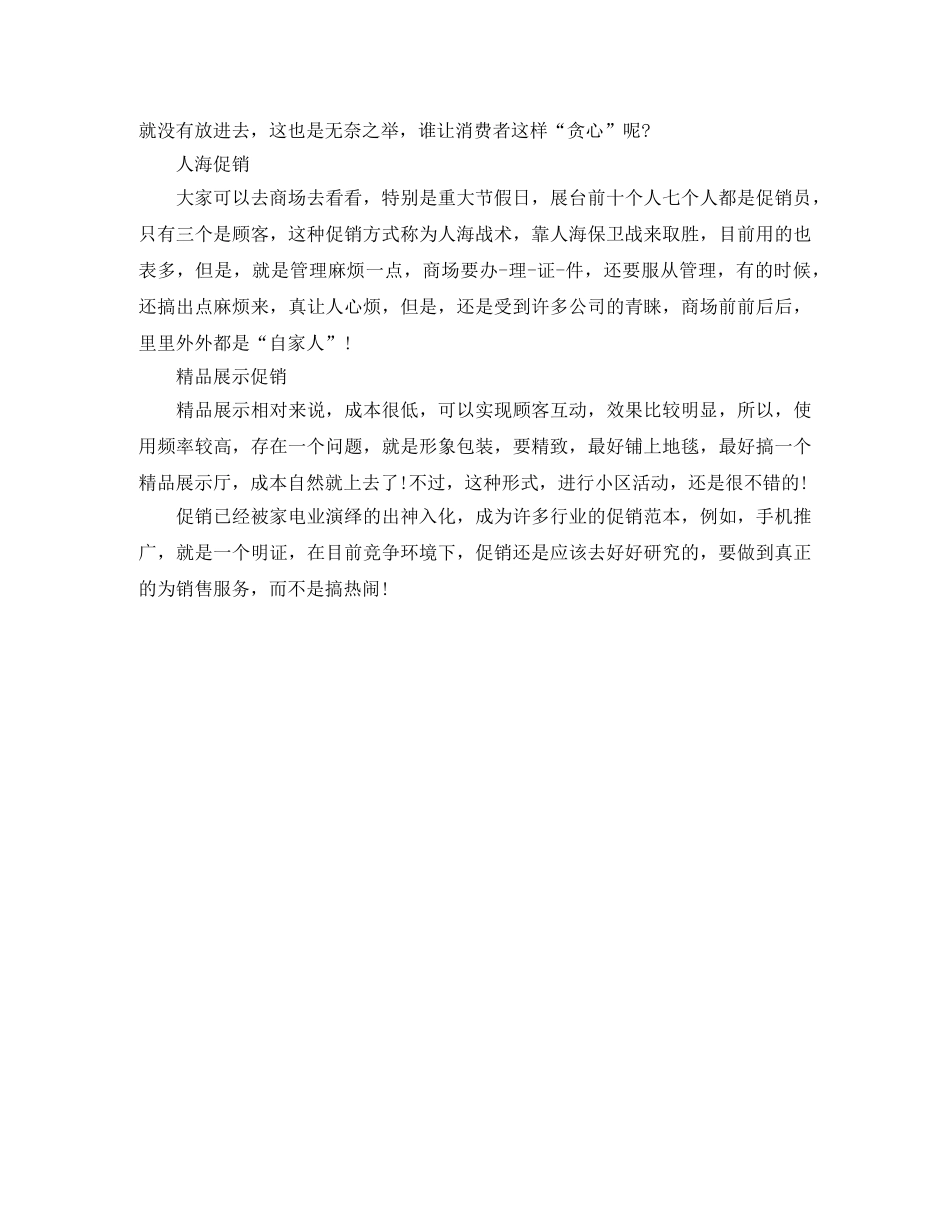 就没有放进去，这也是无奈之举，谁让消费者这样“贪心”呢?

人海促销

大家可以去商场去看看，特别是重大节假日，展台前十个人七个人都是促销员，只有三个是顾客，这种促销方式称为人海战术，靠人海保卫战来取胜，目前用的也表多，但是，就是管理麻烦一点，商场要办-理-证-件，还要服从管理，有的时候，还搞出点麻烦来，真让人心烦，但是，还是受到许多公司的青睐，商场前前后后，里里外外都是“自家人”!

精品展示促销

精品展示相对来说，成本很低，可以实现顾客互动，效果比较明显，所以，使用频率较高，存在一个问题，就是形象包装，要精致，最好铺上地毯，最好搞一个精品展示厅，成本自然就上去了!不过，这种形式，进行小区活动，还是很不错的!

促销已经被家电业演绎的出神入化，成为许多行业的促销范本，例如，手机推广，就是一个明证，在目前竞争环境下，促销还是应该去好好研究的，要做到真正的为销售服务，而不是搞热闹!